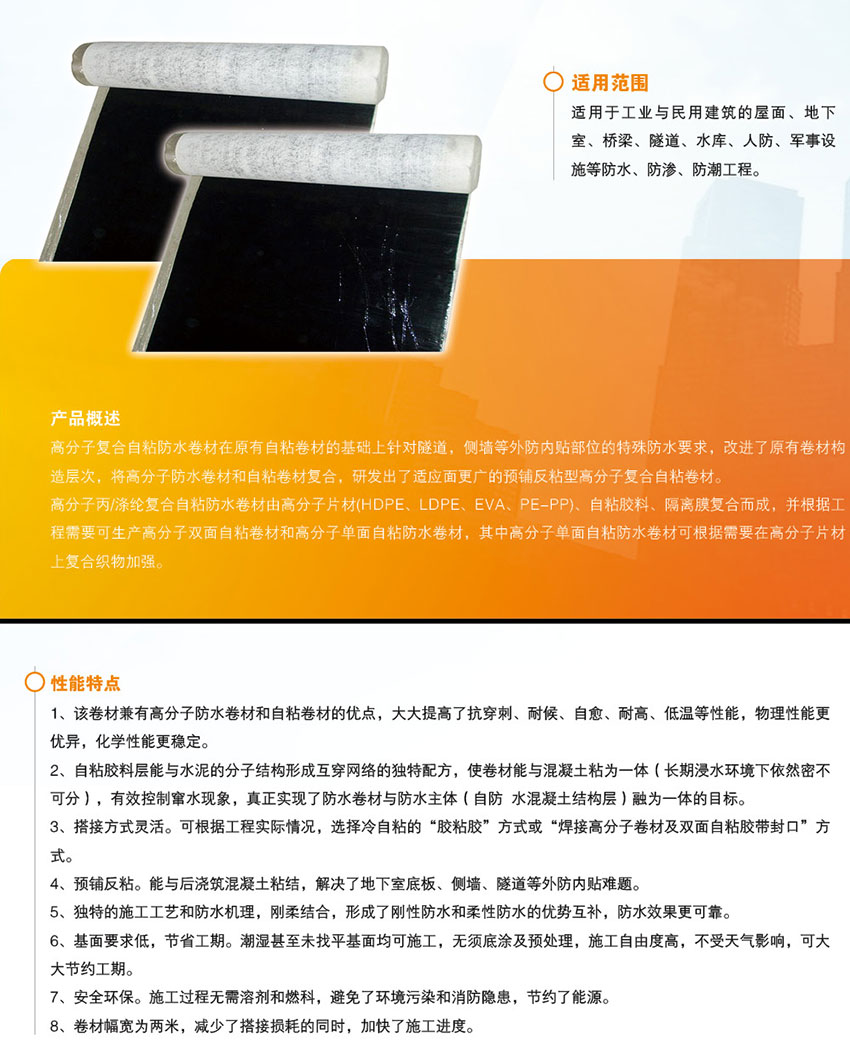 适用范围

适用于工业与民用建筑的屋面、地下室、桥梁、隧道、水库、人防、军事设施等防水、防渗、防潮工程。

产品概述

高分子复合自粘防水卷材在原有自粘卷材的基础上针对隧道，侧墙等外防内贴部位的特殊防水要求，改进了原有卷材构造层次，将高分子防水卷材和自粘卷材复合，研发出了适应面更广的预铺反粘型高分子复合自粘卷材。

高分子丙/涤纶复合自粘防水卷材由高分子片材(HDPE、LDPE、EVA、PE-PP)、自粘胶料、隔离膜复合而成，并根据工程需要可生产高分子双面自粘卷材和高分子单面自粘防水卷材，其中高分子单面自粘防水卷材可根据需要在高分子片材上复合织物加强。

性能特点

1、该卷材兼有高分子防水卷材和自粘卷材的优点，大大提高了抗穿刺、耐候、自愈、耐高、低温等性能，物理性能更优异，化学性能更稳定。

2、自粘胶料层能与水泥的分子结构形成互穿网络的独特配方，使卷材能与混凝土粘为一体（长期浸水环境下依然密不可分），有效控制窜水现象，真正实现了防水卷材与防水主体（自防 水混凝土结构层）融为一体的目标。

3、搭接方式灵活。可根据工程实际情况，选择冷自粘的“胶粘胶”方式或“焊接高分子卷材及双面自粘胶带封口”方式。

4、预铺反粘。能与后浇筑混凝土粘结，解决了地下室底板、侧墙、隧道等外防内贴难题。

5、独特的施工工艺和防水机理，刚柔结合，形成了刚性防水和柔性防水的优势互补，防水效果更可靠。

6、基面要求低，节省工期。潮湿甚至未找平基面均可施工，无须底涂及预处理，施工自由度高，不受天气影响，可大大节约工期。

7、安全环保。施工过程无需溶剂和燃料，避免了环境污染和消防隐患，节约了能源。

8、卷材幅宽为两米，减少了搭接损耗的同时，加快了施工进度。